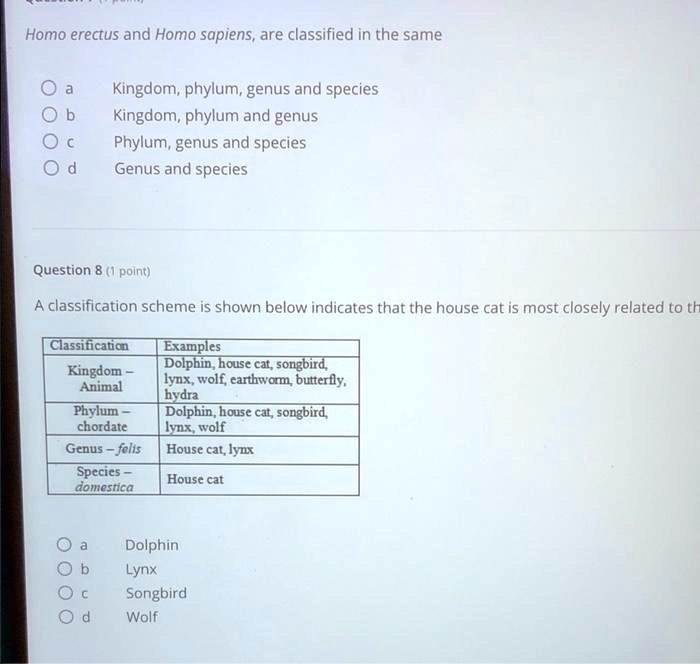 Homo erectus and Homo sapiens, are classified in the same

a Kingdom, phylum, genus and species
b Kingdom, phylum and genus
c Phylum, genus and species
d Genus and species

Question 8 (1 point)

A classification scheme is shown below indicates that the house cat is most closely related to th

| Classification | Examples |
|---|---|
| Kingdom – Animal | Dolphin, house cat, songbird, lynx, wolf, earthworm, butterfly, hydra |
| Phylum – chordate | Dolphin, house cat, songbird, lynx, wolf |
| Genus – felis | House cat, lynx |
| Species – domestica | House cat |

a Dolphin
b Lynx
c Songbird
d Wolf